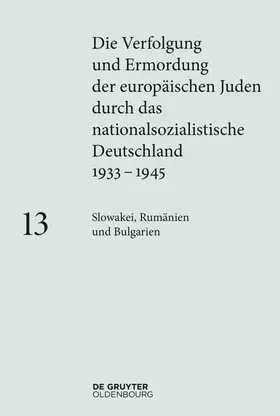 Die Verfolgung und Ermordung der europäischen Juden durch das nationalsozialistische Deutschland 1933 – 1945

13

Slowakei, Rumänien und Bulgarien

DE GRUYTER
OLDENBOURG